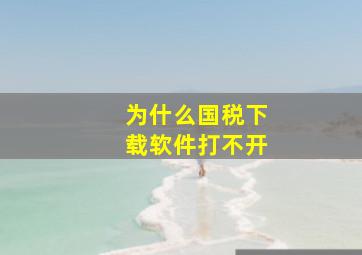 为什么国税下载软件打不开